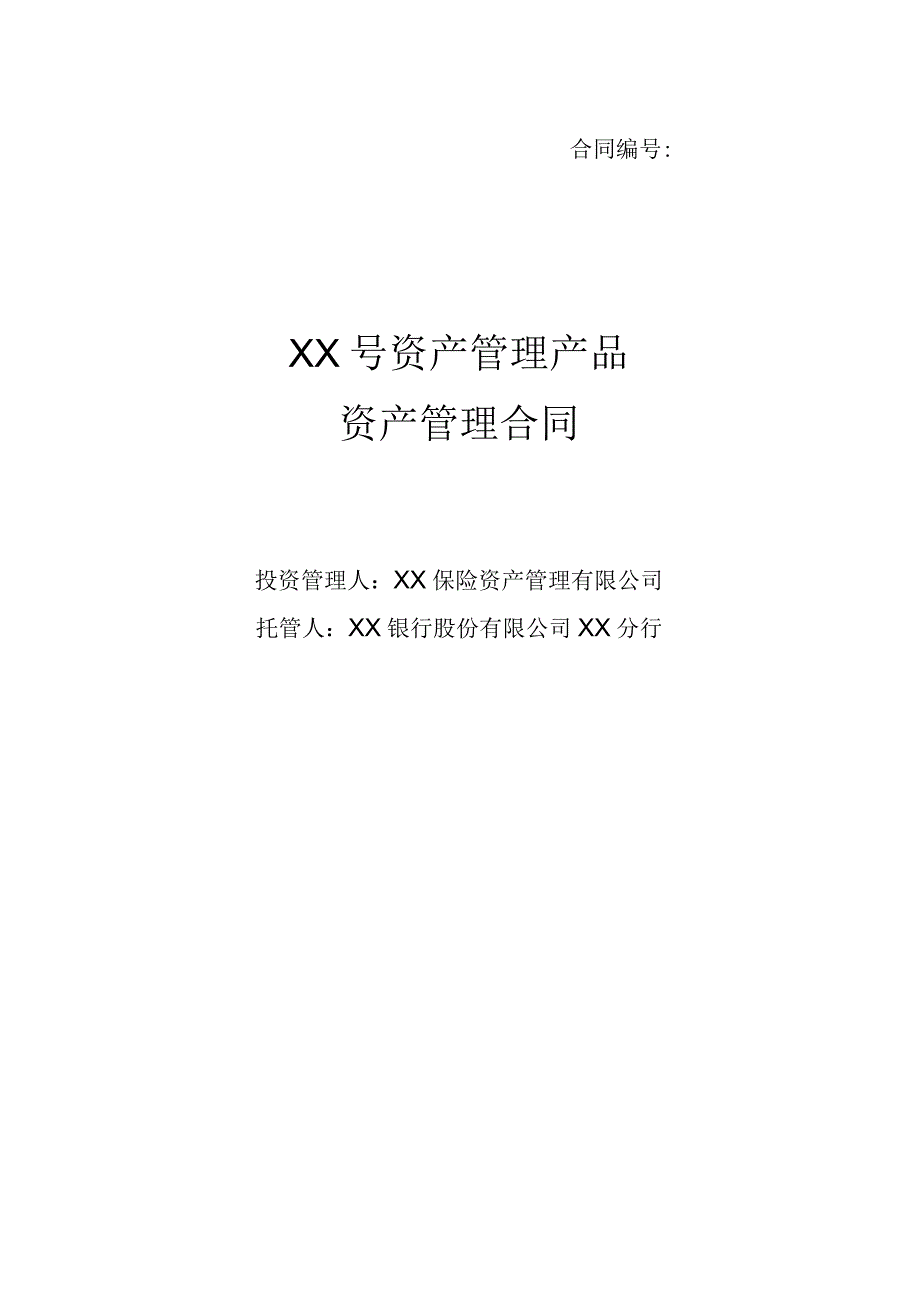 合同编号:

XX号资产管理产品
资产管理合同

投资管理人：XX保险资产管理有限公司
托管人：XX银行股份有限公司XX分行